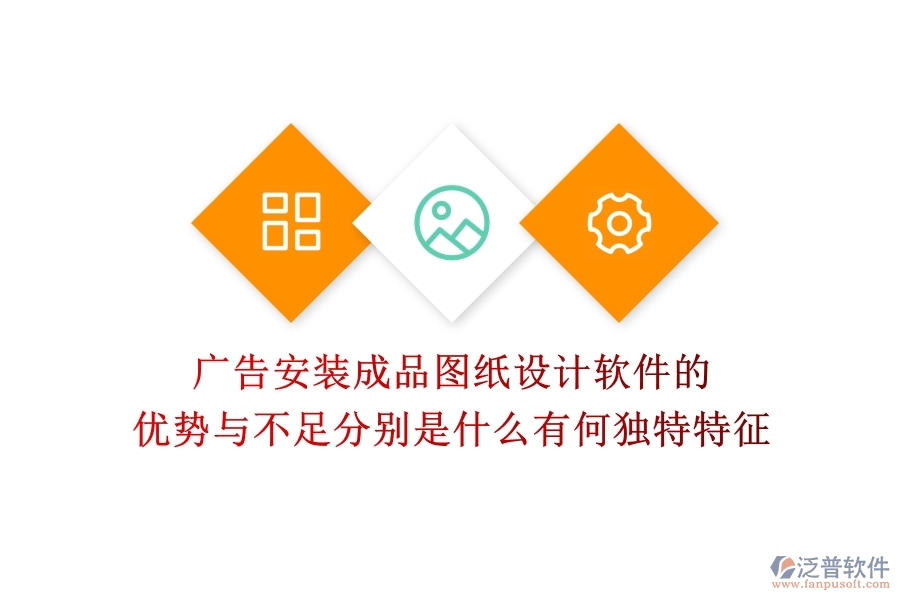 广告安装成品图纸设计软件的
优势与不足分别是什么有何独特特征

泛普软件
www.fanpusoft.com